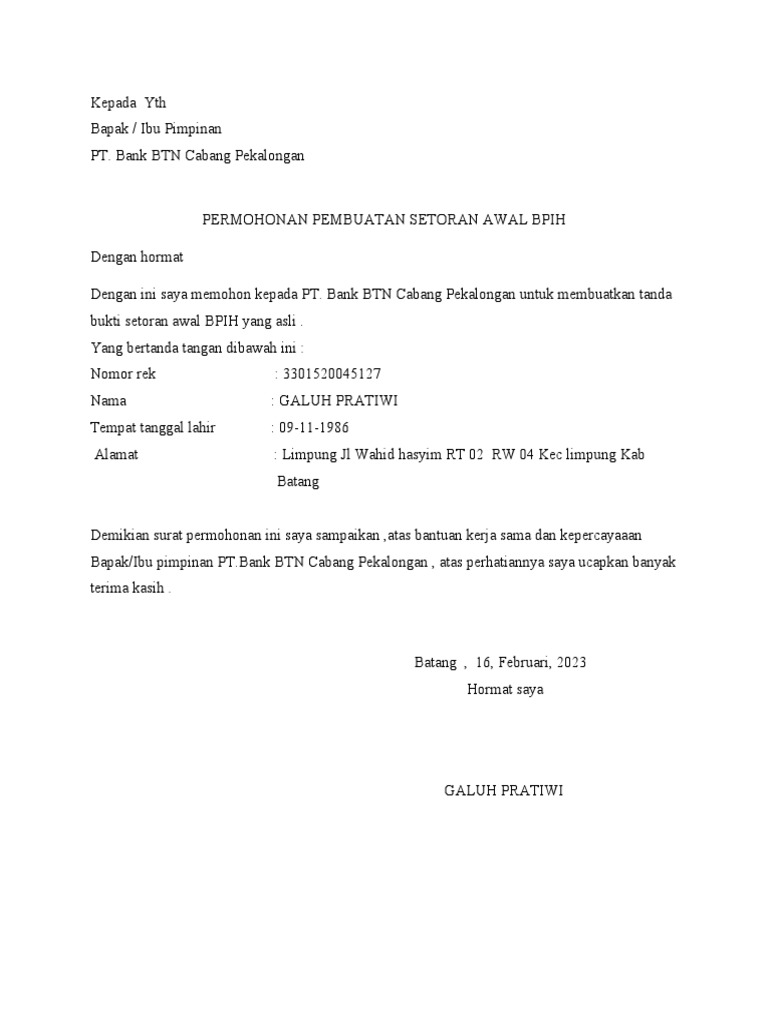 Kepada Yth
Bapak / Ibu Pimpinan
PT. Bank BTN Cabang Pekalongan

PERMOHONAN PEMBUATAN SETORAN AWAL BPIH

Dengan hormat

Dengan ini saya memohon kepada PT. Bank BTN Cabang Pekalongan untuk membuatkan tanda bukti setoran awal BPIH yang asli .
Yang bertanda tangan dibawah ini :
Nomor rek : 3301520045127
Nama : GALUH PRATIWI
Tempat tanggal lahir : 09-11-1986
Alamat : Limpung Jl Wahid hasyim RT 02 RW 04 Kec limpung Kab Batang

Demikian surat permohonan ini saya sampaikan ,atas bantuan kerja sama dan kepercayaaan Bapak/Ibu pimpinan PT.Bank BTN Cabang Pekalongan , atas perhatiannya saya ucapkan banyak terima kasih .

Batang , 16, Februari, 2023
Hormat saya

GALUH PRATIWI